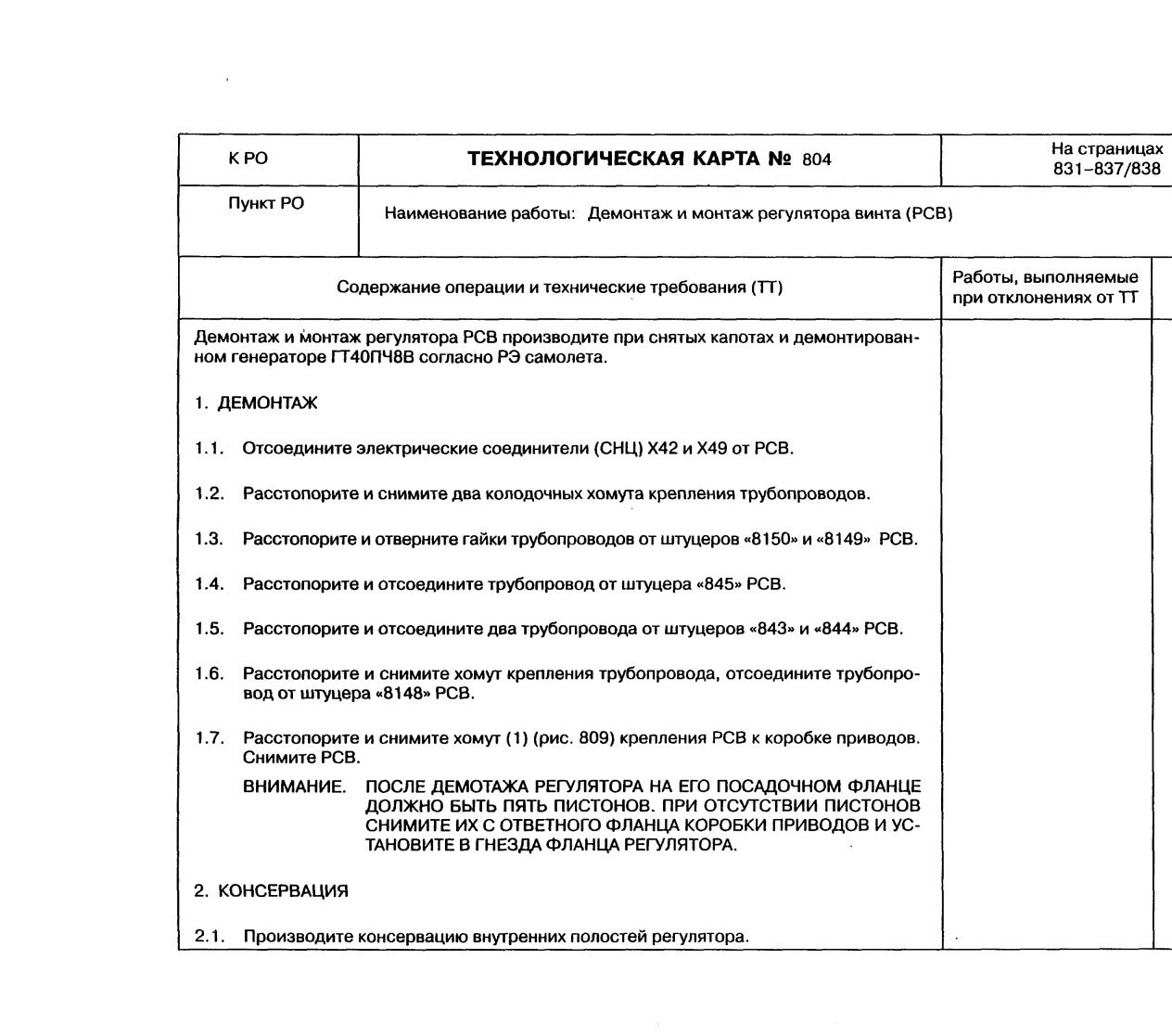 | К РО | ТЕХНОЛОГИЧЕСКАЯ КАРТА № 804 | На страницах 831–837/838 |
|---|---|---|
| Пункт РО | Наименование работы: Демонтаж и монтаж регулятора винта (РСВ) | |

| Содержание операции и технические требования (ТТ) | Работы, выполняемые при отклонениях от ТТ |
|---|---|
| Демонтаж и монтаж регулятора РСВ производите при снятых капотах и демонтированном генераторе ГТ40ПЧ8В согласно РЭ самолета. | |

1. ДЕМОНТАЖ

1.1. Отсоедините электрические соединители (СНЦ) Х42 и Х49 от РСВ.

1.2. Расстопорите и снимите два колодочных хомута крепления трубопроводов.

1.3. Расстопорите и отверните гайки трубопроводов от штуцеров «8150» и «8149» РСВ.

1.4. Расстопорите и отсоедините трубопровод от штуцера «845» РСВ.

1.5. Расстопорите и отсоедините два трубопровода от штуцеров «843» и «844» РСВ.

1.6. Расстопорите и снимите хомут крепления трубопровода, отсоедините трубопровод от штуцера «8148» РСВ.

1.7. Расстопорите и снимите хомут (1) (рис. 809) крепления РСВ к коробке приводов. Снимите РСВ.

ВНИМАНИЕ. ПОСЛЕ ДЕМОТАЖА РЕГУЛЯТОРА НА ЕГО ПОСАДОЧНОМ ФЛАНЦЕ ДОЛЖНО БЫТЬ ПЯТЬ ПИСТОНОВ. ПРИ ОТСУТСТВИИ ПИСТОНОВ СНИМИТЕ ИХ С ОТВЕТНОГО ФЛАНЦА КОРОБКИ ПРИВОДОВ И УСТАНОВИТЕ В ГНЕЗДА ФЛАНЦА РЕГУЛЯТОРА.

2. КОНСЕРВАЦИЯ

2.1. Производите консервацию внутренних полостей регулятора.